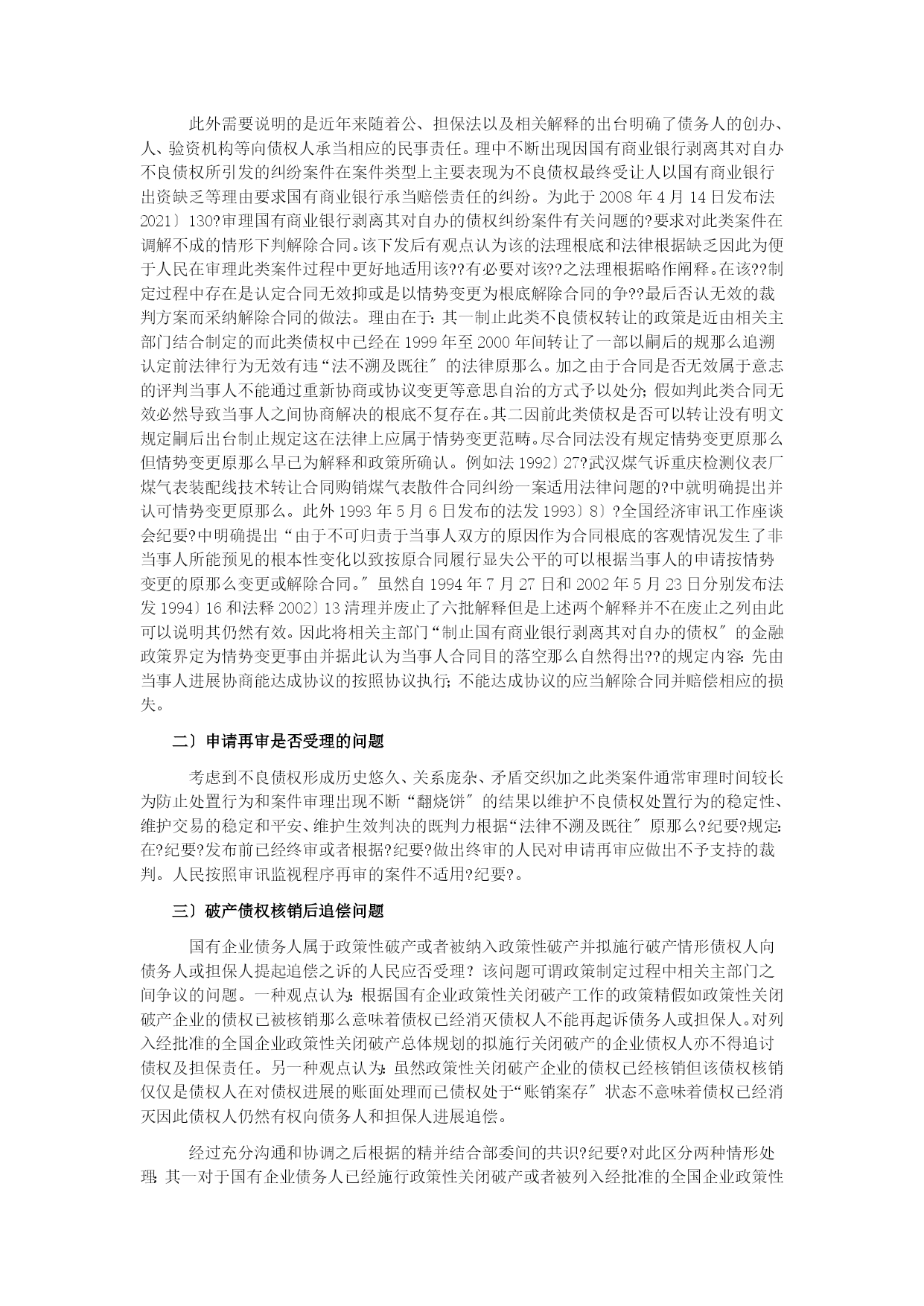 此外需要说明的是近年来随着公、担保法以及相关解释的出台明确了债务人的创办、人、验资机构等向债权人承当相应的民事责任。理中不断出现因国有商业银行剥离其对自办不良债权所引发的纠纷案件在案件类型上主要表现为不良债权最终受让人以国有商业银行出资缺乏等理由要求国有商业银行承当赔偿责任的纠纷。为此于 2008 年 4 月 14 日发布法 2021〕130?审理国有商业银行剥离其对自办的债权纠纷案件有关问题的?要求对此类案件在调解不成的情形下判解除合同。该下发后有观点认为该的法理根底和法律根据缺乏因此为便于人民在审理此类案件过程中更好地适用该??有必要对该??之法理根据略作阐释。在该??制定过程中存在是认定合同无效抑或是以情势变更为根底解除合同的争??最后否认无效的裁判方案而采纳解除合同的做法。理由在于：其一制止此类不良债权转让的政策是近由相关主部门结合制定的而此类债权中已经在 1999 年至 2000 年间转让了一部以嗣后的规那么追溯认定前法律行为无效有违“法不溯及既往〞的法律原那么。加之由于合同是否无效属于意志的评判当事人不能通过重新协商或协议变更等意思自治的方式予以处分；假如判此类合同无效必然导致当事人之间协商解决的根底不复存在。其二因前此类债权是否可以转让没有明文规定嗣后出台制止规定这在法律上应属于情势变更范畴。尽合同法没有规定情势变更原那么但情势变更原那么早已为解释和政策所确认。例如法 1992〕27?武汉煤气诉重庆检测仪表厂煤气表装配线技术转让合同购销煤气表散件合同纠纷一案适用法律问题的?中就明确提出并认可情势变更原那么。此外 1993 年 5 月 6 日发布的法发 1993〕8〕?全国经济审讯工作座谈会纪要?中明确提出“由于不可归责于当事人双方的原因作为合同根底的客观情况发生了非当事人所能预见的根本性变化以致按原合同履行显失公平的可以根据当事人的申请按情势变更的原那么变更或解除合同。〞虽然自 1994 年 7 月 27 日和 2002 年 5 月 23 日分别发布法发 1994〕16 和法释 2002〕13 清理并废止了六批解释但是上述两个解释并不在废止之列由此可以说明其仍然有效。因此将相关主部门“制止国有商业银行剥离其对自办的债权〞的金融政策界定为情势变更事由并据此认为当事人合同目的落空那么自然得出??的规定内容：先由当事人进展协商能达成协议的按照协议执行；不能达成协议的应当解除合同并赔偿相应的损失。

二〕申请再审是否受理的问题

考虑到不良债权形成历史悠久、关系庞杂、矛盾交织加之此类案件通常审理时间较长为防止处置行为和案件审理出现不断“翻烧饼〞的结果以维护不良债权处置行为的稳定性、维护交易的稳定和平安、维护生效判决的既判力根据“法律不溯及既往〞原那么?纪要?规定：在?纪要?发布前已经终审或者根据?纪要?做出终审的人民对申请再审应做出不予支持的裁判。人民按照审讯监视程序再审的案件不适用?纪要?。

三〕破产债权核销后追偿问题

国有企业债务人属于政策性破产或者被纳入政策性破产并拟施行破产情形债权人向债务人或担保人提起追偿之诉的人民应否受理？该问题可谓政策制定过程中相关主部门之间争议的问题。一种观点认为：根据国有企业政策性关闭破产工作的政策精假如政策性关闭破产企业的债权已被核销那么意味着债权已经消灭债权人不能再起诉债务人或担保人。对列入经批准的全国企业政策性关闭破产总体规划的拟施行关闭破产的企业债权人亦不得追讨债权及担保责任。另一种观点认为：虽然政策性关闭破产企业的债权已经核销但该债权核销仅仅是债权人在对债权进展的账面处理而已债权处于“账销案存〞状态不意味着债权已经消灭因此债权人仍然有权向债务人和担保人进展追偿。

经过充分沟通和协调之后根据的精并结合部委间的共识?纪要?对此区分两种情形处理：其一对于国有企业债务人已经施行政策性关闭破产或者被列入经批准的全国企业政策性